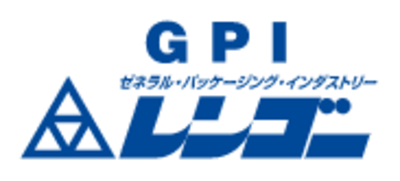 GPI
ゼネラル・パッケージング・インダストリー
レンゴー